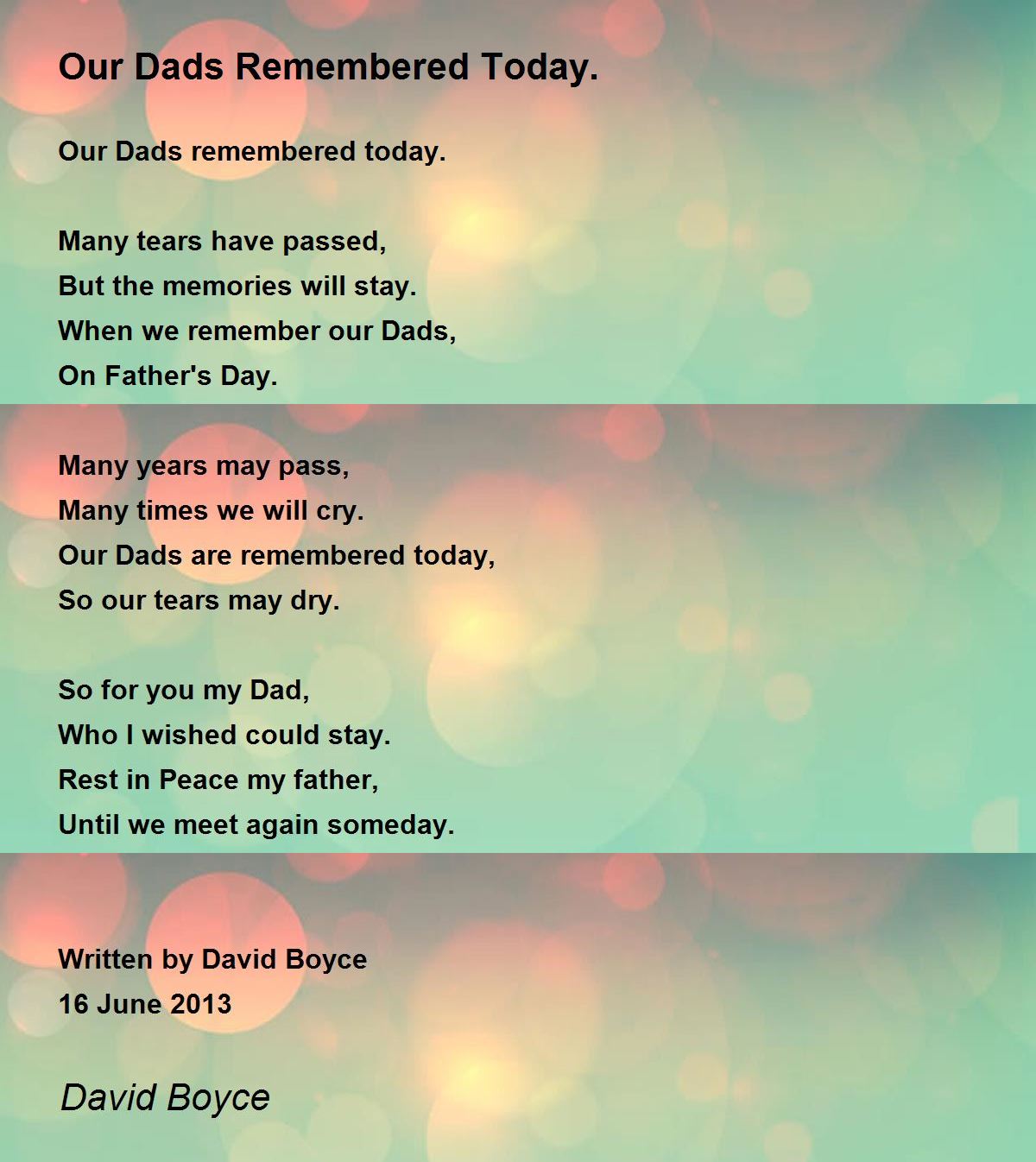 Our Dads Remembered Today.

Our Dads remembered today.

Many tears have passed,
But the memories will stay.
When we remember our Dads,
On Father's Day.

Many years may pass,
Many times we will cry.
Our Dads are remembered today,
So our tears may dry.

So for you my Dad,
Who I wished could stay.
Rest in Peace my father,
Until we meet again someday.

Written by David Boyce
16 June 2013

David Boyce